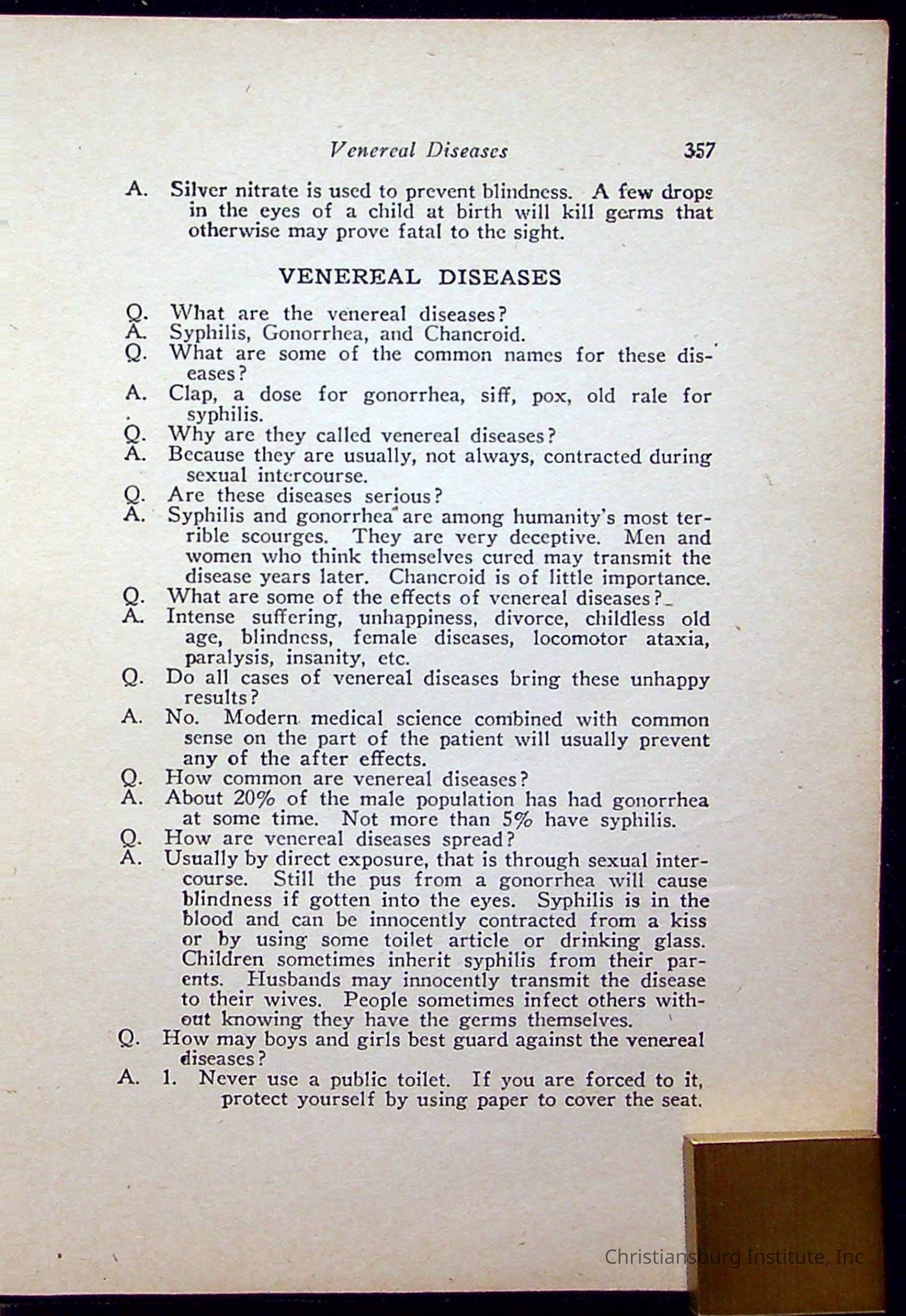 Venereal Diseases 357

A. Silver nitrate is used to prevent blindness. A few drops in the eyes of a child at birth will kill germs that otherwise may prove fatal to the sight.

VENEREAL DISEASES

Q. What are the venereal diseases?
A. Syphilis, Gonorrhea, and Chancroid.
Q. What are some of the common names for these diseases?
A. Clap, a dose for gonorrhea, siff, pox, old rale for syphilis.
Q. Why are they called venereal diseases?
A. Because they are usually, not always, contracted during sexual intercourse.
Q. Are these diseases serious?
A. Syphilis and gonorrhea are among humanity's most terrible scourges. They are very deceptive. Men and women who think themselves cured may transmit the disease years later. Chancroid is of little importance.
Q. What are some of the effects of venereal diseases?
A. Intense suffering, unhappiness, divorce, childless old age, blindness, female diseases, locomotor ataxia, paralysis, insanity, etc.
Q. Do all cases of venereal diseases bring these unhappy results?
A. No. Modern medical science combined with common sense on the part of the patient will usually prevent any of the after effects.
Q. How common are venereal diseases?
A. About 20% of the male population has had gonorrhea at some time. Not more than 5% have syphilis.
Q. How are venereal diseases spread?
A. Usually by direct exposure, that is through sexual intercourse. Still the pus from a gonorrhea will cause blindness if gotten into the eyes. Syphilis is in the blood and can be innocently contracted from a kiss or by using some toilet article or drinking glass. Children sometimes inherit syphilis from their parents. Husbands may innocently transmit the disease to their wives. People sometimes infect others without knowing they have the germs themselves.
Q. How may boys and girls best guard against the venereal diseases?
A. 1. Never use a public toilet. If you are forced to it, protect yourself by using paper to cover the seat.

Christiansburg Institute, Inc